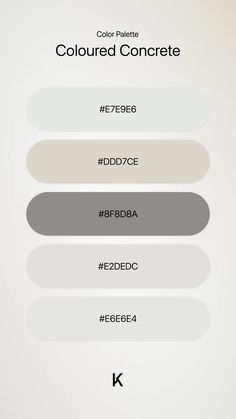 Color Palette
Coloured Concrete

#E7E9E6

#DDD7CE

#8F8D8A

#E2DEDC

#E6E6E4

K